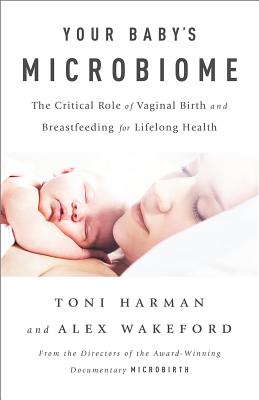 YOUR BABY'S
MICROBIOME

The Critical Role of Vaginal Birth and Breastfeeding for Lifelong Health

TONI HARMAN
and ALEX WAKEFORD

From the Directors of the Award-Winning Documentary MICROBIRTH